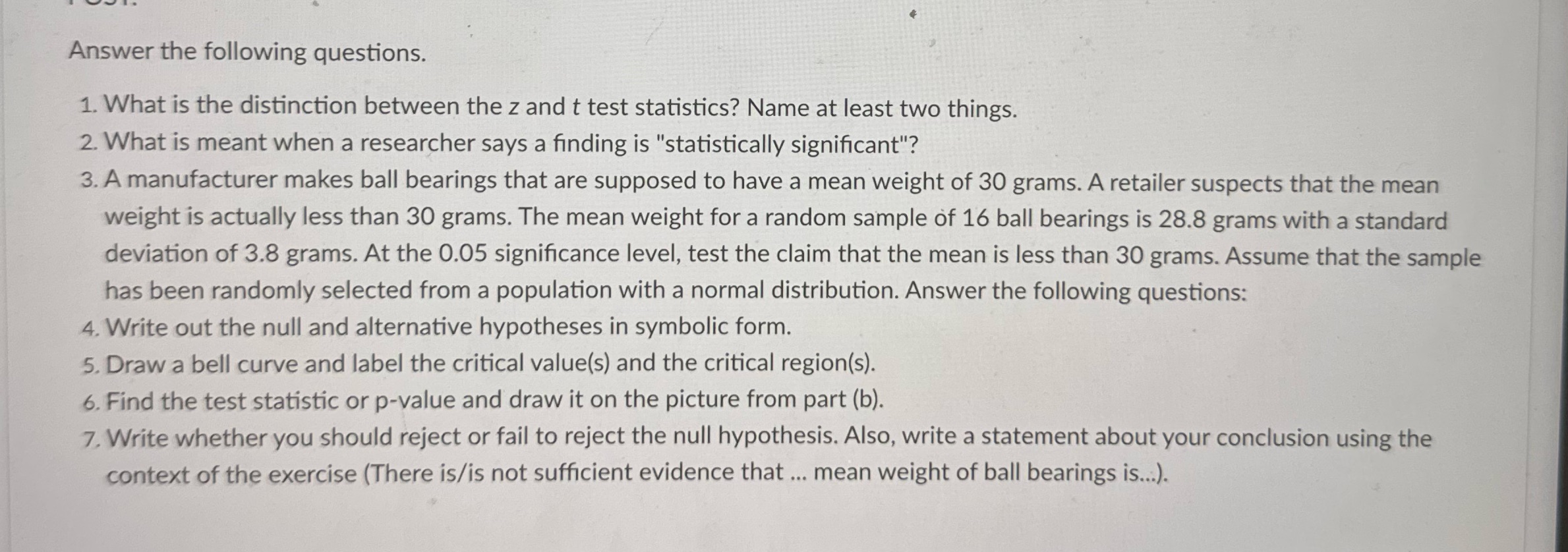 Answer the following questions.

1. What is the distinction between the $z$ and $t$ test statistics? Name at least two things.
2. What is meant when a researcher says a finding is "statistically significant"?
3. A manufacturer makes ball bearings that are supposed to have a mean weight of 30 grams. A retailer suspects that the mean weight is actually less than 30 grams. The mean weight for a random sample of 16 ball bearings is 28.8 grams with a standard deviation of 3.8 grams. At the 0.05 significance level, test the claim that the mean is less than 30 grams. Assume that the sample has been randomly selected from a population with a normal distribution. Answer the following questions:
4. Write out the null and alternative hypotheses in symbolic form.
5. Draw a bell curve and label the critical value(s) and the critical region(s).
6. Find the test statistic or p-value and draw it on the picture from part (b).
7. Write whether you should reject or fail to reject the null hypothesis. Also, write a statement about your conclusion using the context of the exercise (There is/is not sufficient evidence that ... mean weight of ball bearings is...).